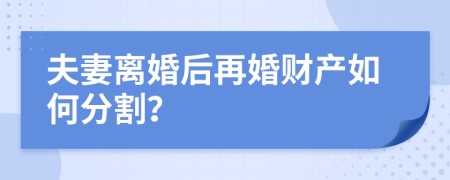 夫妻离婚后再婚财产如何分割？